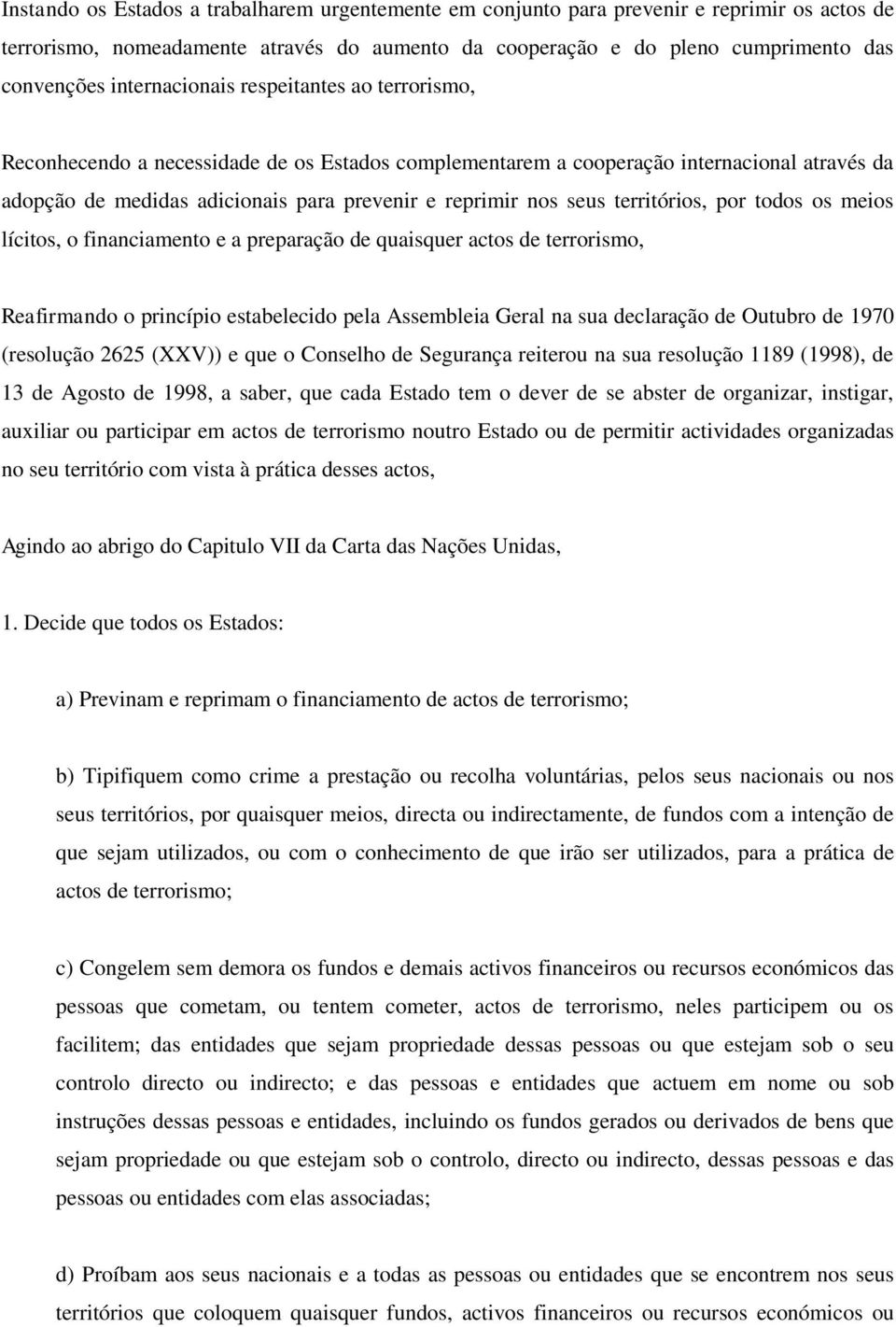 Instando os Estados a trabalharem urgentemente em conjunto para prevenir e reprimir os actos de terrorismo, nomeadamente através do aumento da cooperação e do pleno cumprimento das convenções internacionais respeitantes ao terrorismo,

Reconhecendo a necessidade de os Estados complementarem a cooperação internacional através da adopção de medidas adicionais para prevenir e reprimir nos seus territórios, por todos os meios lícitos, o financiamento e a preparação de quaisquer actos de terrorismo,

Reafirmando o princípio estabelecido pela Assembleia Geral na sua declaração de Outubro de 1970 (resolução 2625 (XXV)) e que o Conselho de Segurança reiterou na sua resolução 1189 (1998), de 13 de Agosto de 1998, a saber, que cada Estado tem o dever de se abster de organizar, instigar, auxiliar ou participar em actos de terrorismo noutro Estado ou de permitir actividades organizadas no seu território com vista à prática desses actos,

Agindo ao abrigo do Capitulo VII da Carta das Nações Unidas,

1. Decide que todos os Estados:

a) Previnam e reprimam o financiamento de actos de terrorismo;

b) Tipifiquem como crime a prestação ou recolha voluntárias, pelos seus nacionais ou nos seus territórios, por quaisquer meios, directa ou indirectamente, de fundos com a intenção de que sejam utilizados, ou com o conhecimento de que irão ser utilizados, para a prática de actos de terrorismo;

c) Congelem sem demora os fundos e demais activos financeiros ou recursos económicos das pessoas que cometam, ou tentem cometer, actos de terrorismo, neles participem ou os facilitem; das entidades que sejam propriedade dessas pessoas ou que estejam sob o seu controlo directo ou indirecto; e das pessoas e entidades que actuem em nome ou sob instruções dessas pessoas e entidades, incluindo os fundos gerados ou derivados de bens que sejam propriedade ou que estejam sob o controlo, directo ou indirecto, dessas pessoas e das pessoas ou entidades com elas associadas;

d) Proíbam aos seus nacionais e a todas as pessoas ou entidades que se encontrem nos seus territórios que coloquem quaisquer fundos, activos financeiros ou recursos económicos ou